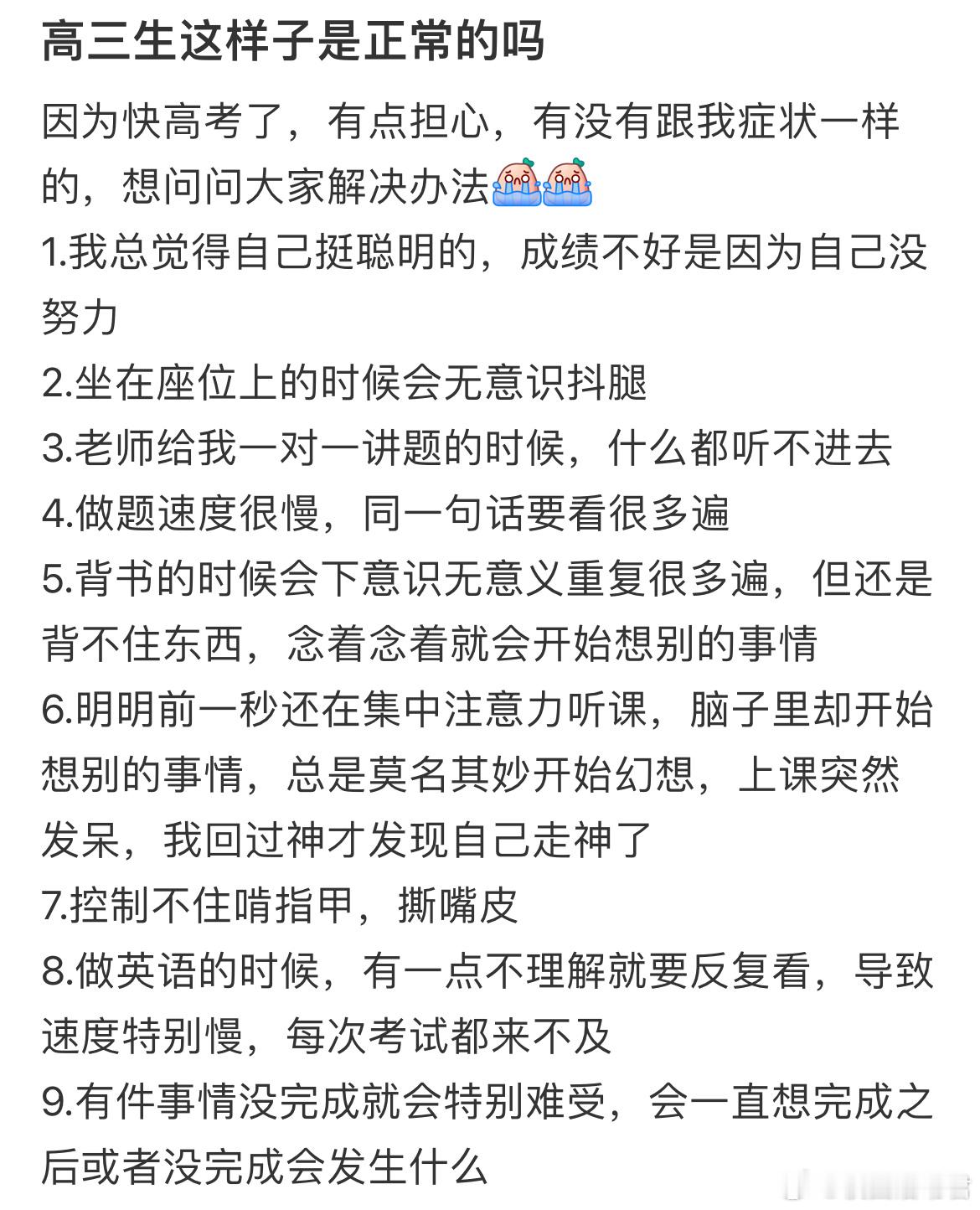 高三生这样子是正常的吗

因为快高考了，有点担心，有没有跟我症状一样的，想问问大家解决办法

1.我总觉得自己挺聪明的，成绩不好是因为自己没努力

2.坐在座位上的时候会无意识抖腿

3.老师给我一对一讲题的时候，什么都听不进去

4.做题速度很慢，同一句话要看很多遍

5.背书的时候会下意识无意义重复很多遍，但还是背不住东西，念着念着就会开始想别的事情

6.明明前一秒还在集中注意力听课，脑子里却开始想别的事情，总是莫名其妙开始幻想，上课突然发呆，我回过神才发现自己走神了

7.控制不住啃指甲，撕嘴皮

8.做英语的时候，有一点不理解就要反复看，导致速度特别慢，每次考试都来不及

9.有件事情没完成就会特别难受，会一直想完成之后或者没完成会发生什么